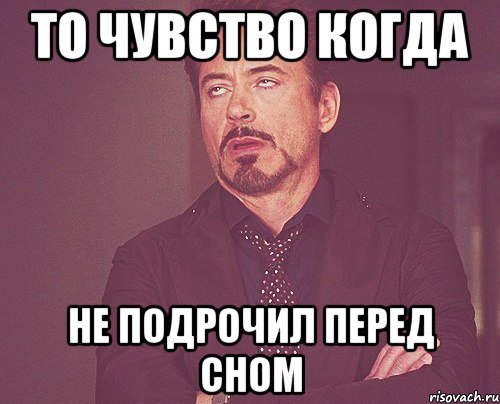 ТО ЧУВСТВО КОГДА

НЕ ПОДРОЧИЛ ПЕРЕД СНОМ

risovach.ru